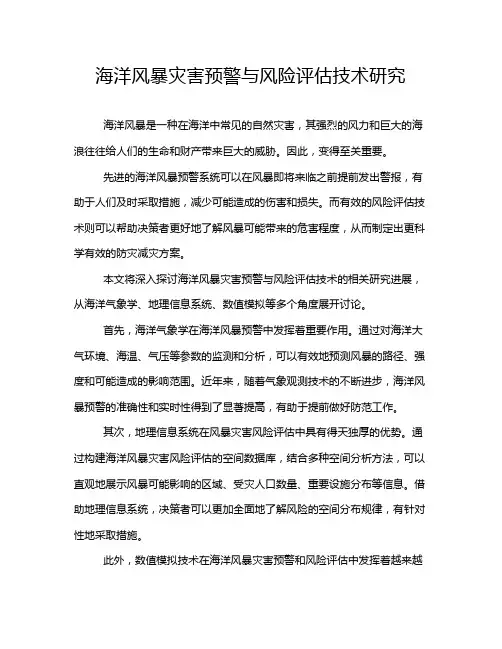 海洋风暴灾害预警与风险评估技术研究

海洋风暴是一种在海洋中常见的自然灾害，其强烈的风力和巨大的海浪往往给人们的生命和财产带来巨大的威胁。因此，变得至关重要。

先进的海洋风暴预警系统可以在风暴即将来临之前提前发出警报，有助于人们及时采取措施，减少可能造成的伤害和损失。而有效的风险评估技术则可以帮助决策者更好地了解风暴可能带来的危害程度，从而制定出更科学有效的防灾减灾方案。

本文将深入探讨海洋风暴灾害预警与风险评估技术的相关研究进展，从海洋气象学、地理信息系统、数值模拟等多个角度展开讨论。

首先，海洋气象学在海洋风暴预警中发挥着重要作用。通过对海洋大气环境、海温、气压等参数的监测和分析，可以有效地预测风暴的路径、强度和可能造成的影响范围。近年来，随着气象观测技术的不断进步，海洋风暴预警的准确性和实时性得到了显著提高，有助于提前做好防范工作。

其次，地理信息系统在风暴灾害风险评估中具有得天独厚的优势。通过构建海洋风暴灾害风险评估的空间数据库，结合多种空间分析方法，可以直观地展示风暴可能影响的区域、受灾人口数量、重要设施分布等信息。借助地理信息系统，决策者可以更加全面地了解风险的空间分布规律，有针对性地采取措施。

此外，数值模拟技术在海洋风暴灾害预警和风险评估中发挥着越来越